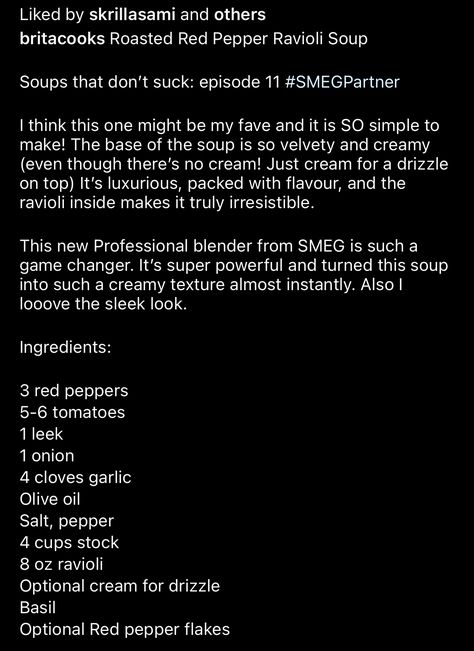 Liked by skrillasami and others
britacooks Roasted Red Pepper Ravioli Soup

Soups that don't suck: episode 11 #SMEGPartner

I think this one might be my fave and it is SO simple to make! The base of the soup is so velvety and creamy (even though there's no cream! Just cream for a drizzle on top) It's luxurious, packed with flavour, and the ravioli inside makes it truly irresistible.

This new Professional blender from SMEG is such a game changer. It's super powerful and turned this soup into such a creamy texture almost instantly. Also I looove the sleek look.

Ingredients:

3 red peppers
5-6 tomatoes
1 leek
1 onion
4 cloves garlic
Olive oil
Salt, pepper
4 cups stock
8 oz ravioli
Optional cream for drizzle
Basil
Optional Red pepper flakes